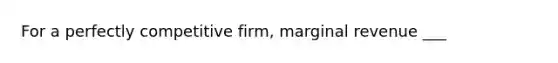 For a perfectly competitive firm, marginal revenue ___